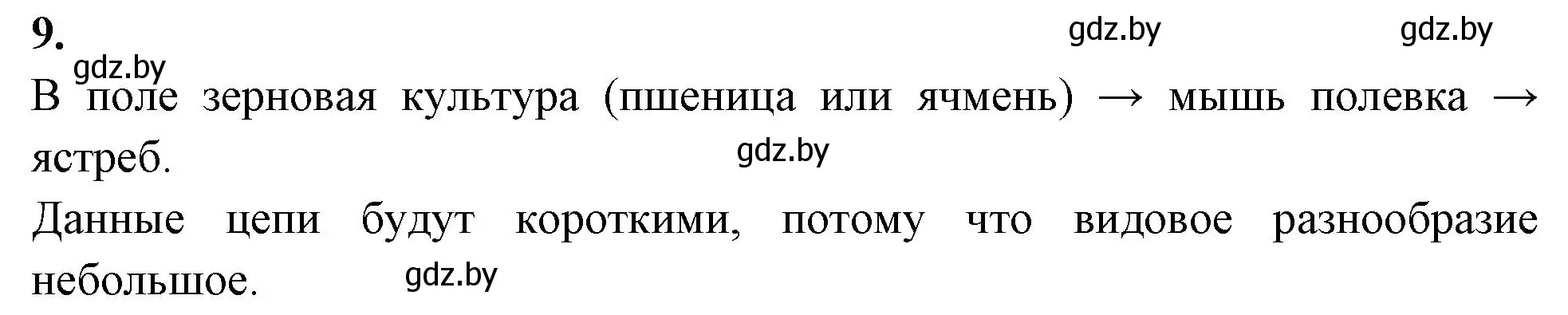 9.

gdz.by gdz.by

gdz.by

В поле зерновая культура (пшеница или ячмень) → мышь полевка → ястреб.

gdz.by

Данные цепи будут короткими, потому что видовое разнообразие небольшое.

gdz.by